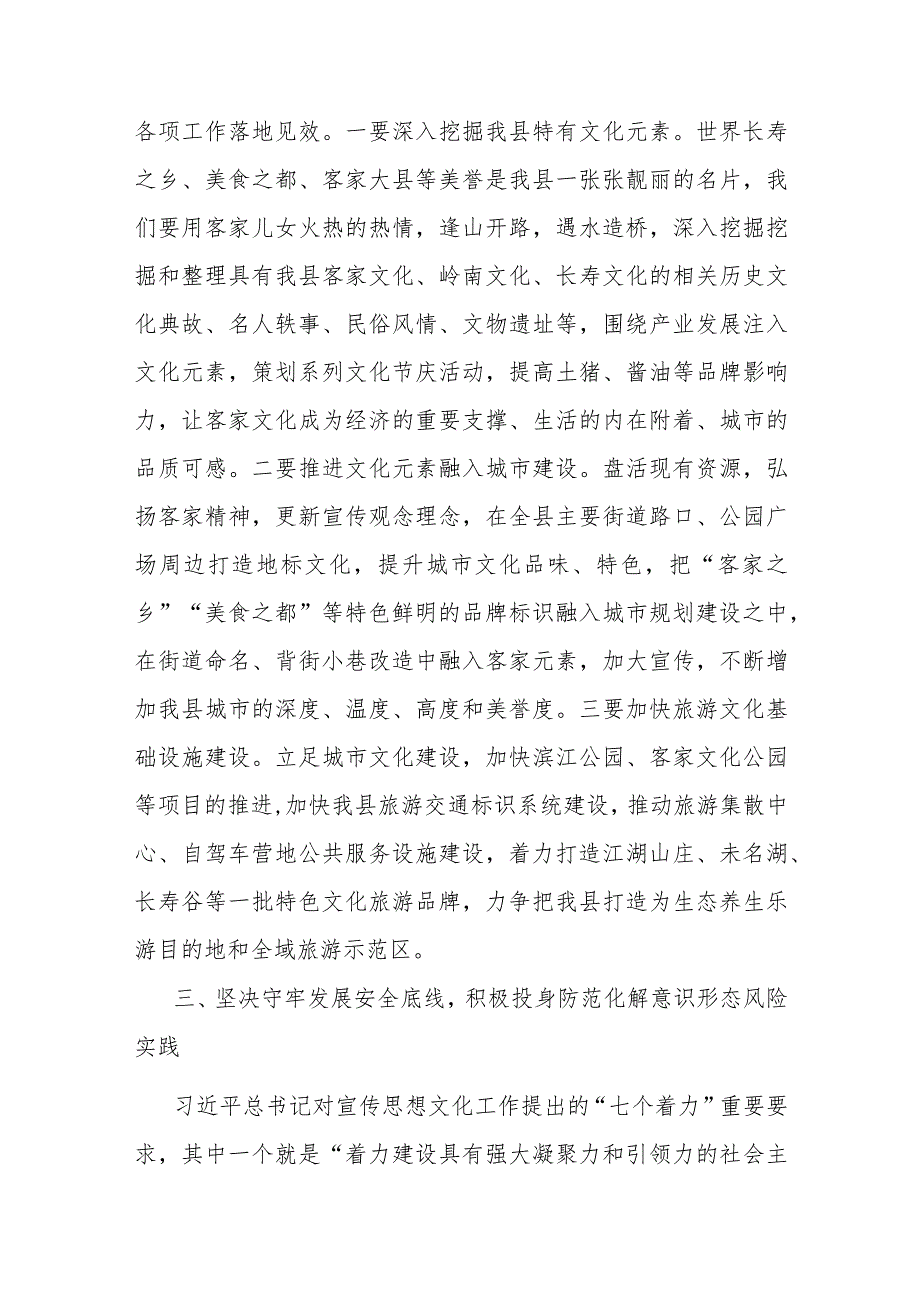 各项工作落地见效。一要深入挖掘我县特有文化元素。世界长寿之乡、美食之都、客家大县等美誉是我县一张张靓丽的名片，我们要用客家儿女火热的热情，逢山开路，遇水造桥，深入挖掘挖掘和整理具有我县客家文化、岭南文化、长寿文化的相关历史文化典故、名人轶事、民俗风情、文物遗址等，围绕产业发展注入文化元素，策划系列文化节庆活动，提高土猪、酱油等品牌影响力，让客家文化成为经济的重要支撑、生活的内在附着、城市的品质可感。二要推进文化元素融入城市建设。盘活现有资源，弘扬客家精神，更新宣传观念理念，在全县主要街道路口、公园广场周边打造地标文化，提升城市文化品味、特色，把“客家之乡”“美食之都”等特色鲜明的品牌标识融入城市规划建设之中，在街道命名、背街小巷改造中融入客家元素，加大宣传，不断增加我县城市的深度、温度、高度和美誉度。三要加快旅游文化基础设施建设。立足城市文化建设，加快滨江公园、客家文化公园等项目的推进,加快我县旅游交通标识系统建设，推动旅游集散中心、自驾车营地公共服务设施建设，着力打造江湖山庄、未名湖、长寿谷等一批特色文化旅游品牌，力争把我县打造为生态养生乐游目的地和全域旅游示范区。

三、坚决守牢发展安全底线，积极投身防范化解意识形态风险实践

习近平总书记对宣传思想文化工作提出的“七个着力”重要要求，其中一个就是“着力建设具有强大凝聚力和引领力的社会主